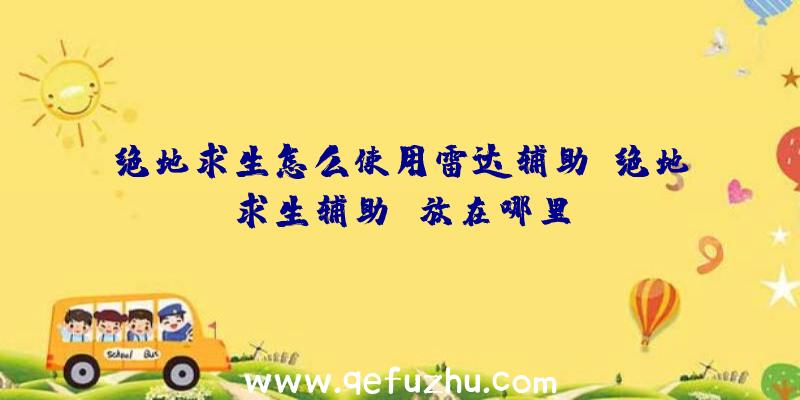 绝地求生怎么使用雷达辅助 绝地求生辅助 放在哪里

School Bus

www.qefuzhu.com